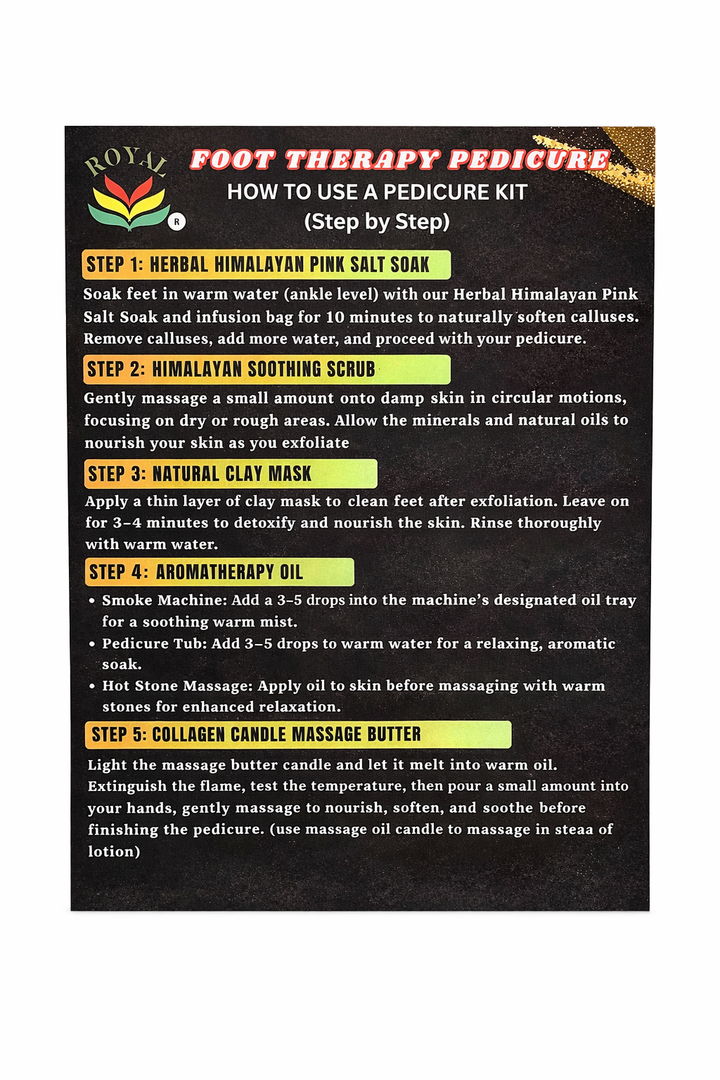 ROYAL

R

FOOT THERAPY PEDICURE

HOW TO USE A PEDICURE KIT (Step by Step)

STEP 1: HERBAL HIMALAYAN PINK SALT SOAK

Soak feet in warm water (ankle level) with our Herbal Himalayan Pink Salt Soak and infusion bag for 10 minutes to naturally soften calluses. Remove calluses, add more water, and proceed with your pedicure.

STEP 2: HIMALAYAN SOOTHING SCRUB

Gently massage a small amount onto damp skin in circular motions, focusing on dry or rough areas. Allow the minerals and natural oils to nourish your skin as you exfoliate

STEP 3: NATURAL CLAY MASK

Apply a thin layer of clay mask to clean feet after exfoliation. Leave on for 3–4 minutes to detoxify and nourish the skin. Rinse thoroughly with warm water.

STEP 4: AROMATHERAPY OIL

• Smoke Machine: Add a 3–5 drops into the machine's designated oil tray for a soothing warm mist.
• Pedicure Tub: Add 3–5 drops to warm water for a relaxing, aromatic soak.
• Hot Stone Massage: Apply oil to skin before massaging with warm stones for enhanced relaxation.

STEP 5: COLLAGEN CANDLE MASSAGE BUTTER

Light the massage butter candle and let it melt into warm oil. Extinguish the flame, test the temperature, then pour a small amount into your hands, gently massage to nourish, soften, and soothe before finishing the pedicure. (use massage oil candle to massage in steaa of lotion)